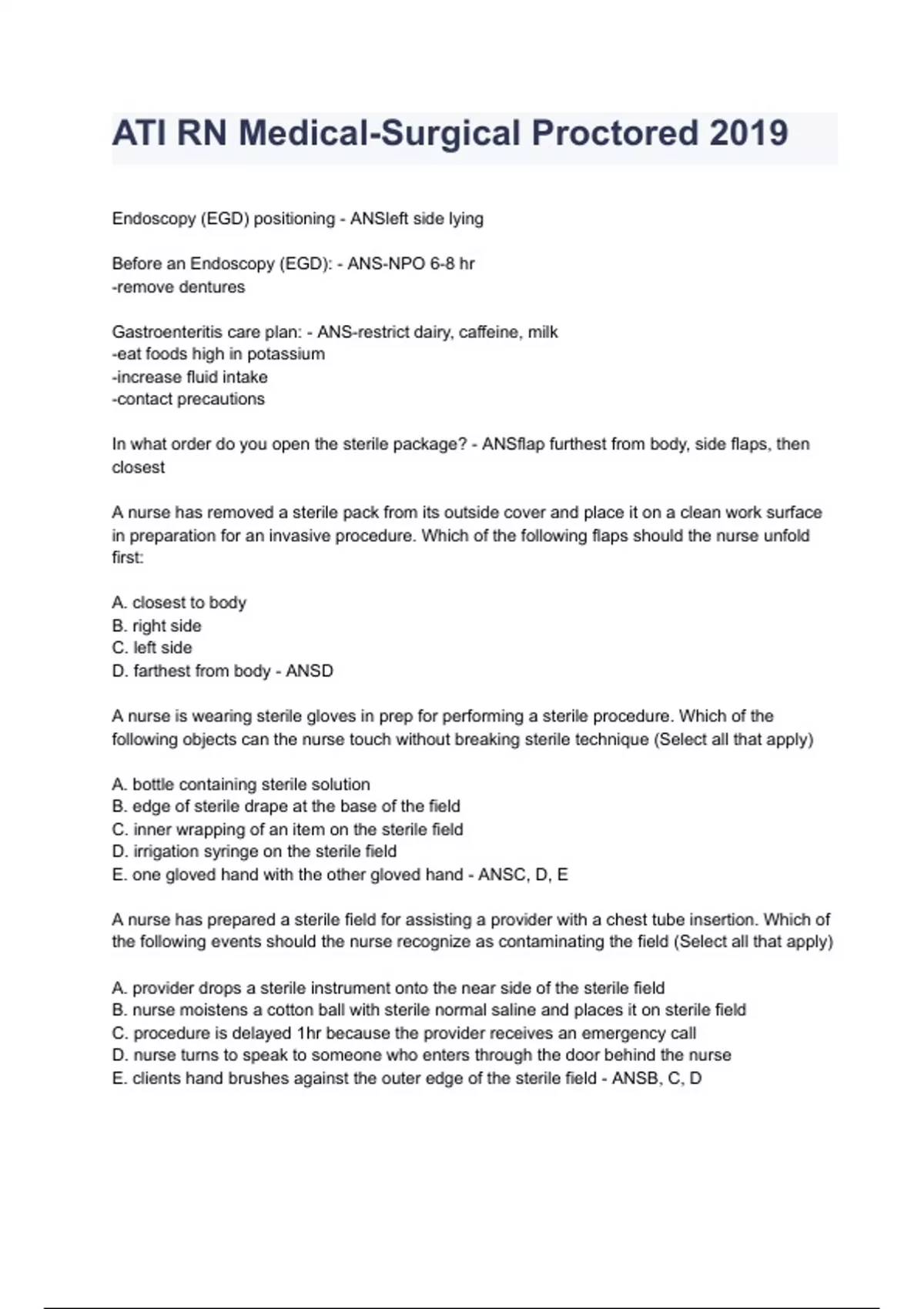 ATI RN Medical-Surgical Proctored 2019

Endoscopy (EGD) positioning - ANSleft side lying

Before an Endoscopy (EGD): - ANS-NPO 6-8 hr
-remove dentures

Gastroenteritis care plan: - ANS-restrict dairy, caffeine, milk
-eat foods high in potassium
-increase fluid intake
-contact precautions

In what order do you open the sterile package? - ANSflap furthest from body, side flaps, then closest

A nurse has removed a sterile pack from its outside cover and place it on a clean work surface in preparation for an invasive procedure. Which of the following flaps should the nurse unfold first:

A. closest to body
B. right side
C. left side
D. farthest from body - ANSD

A nurse is wearing sterile gloves in prep for performing a sterile procedure. Which of the following objects can the nurse touch without breaking sterile technique (Select all that apply)

A. bottle containing sterile solution
B. edge of sterile drape at the base of the field
C. inner wrapping of an item on the sterile field
D. irrigation syringe on the sterile field
E. one gloved hand with the other gloved hand - ANSC, D, E

A nurse has prepared a sterile field for assisting a provider with a chest tube insertion. Which of the following events should the nurse recognize as contaminating the field (Select all that apply)

A. provider drops a sterile instrument onto the near side of the sterile field
B. nurse moistens a cotton ball with sterile normal saline and places it on sterile field
C. procedure is delayed 1hr because the provider receives an emergency call
D. nurse turns to speak to someone who enters through the door behind the nurse
E. clients hand brushes against the outer edge of the sterile field - ANSB, C, D